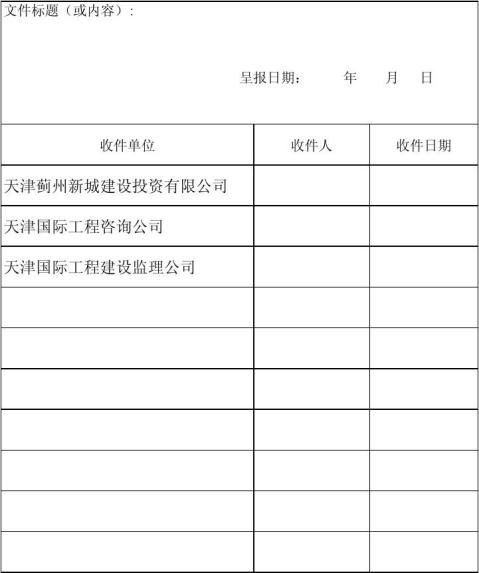 文件标题（或内容）:

呈报日期：    年    月    日

| 收件单位 | 收件人 | 收件日期 |
|---|---|---|
| 天津蓟州新城建设投资有限公司 | | |
| 天津国际工程咨询公司 | | |
| 天津国际工程建设监理公司 | | |
| | | |
| | | |
| | | |
| | | |
| | | |
| | | |
| | | |